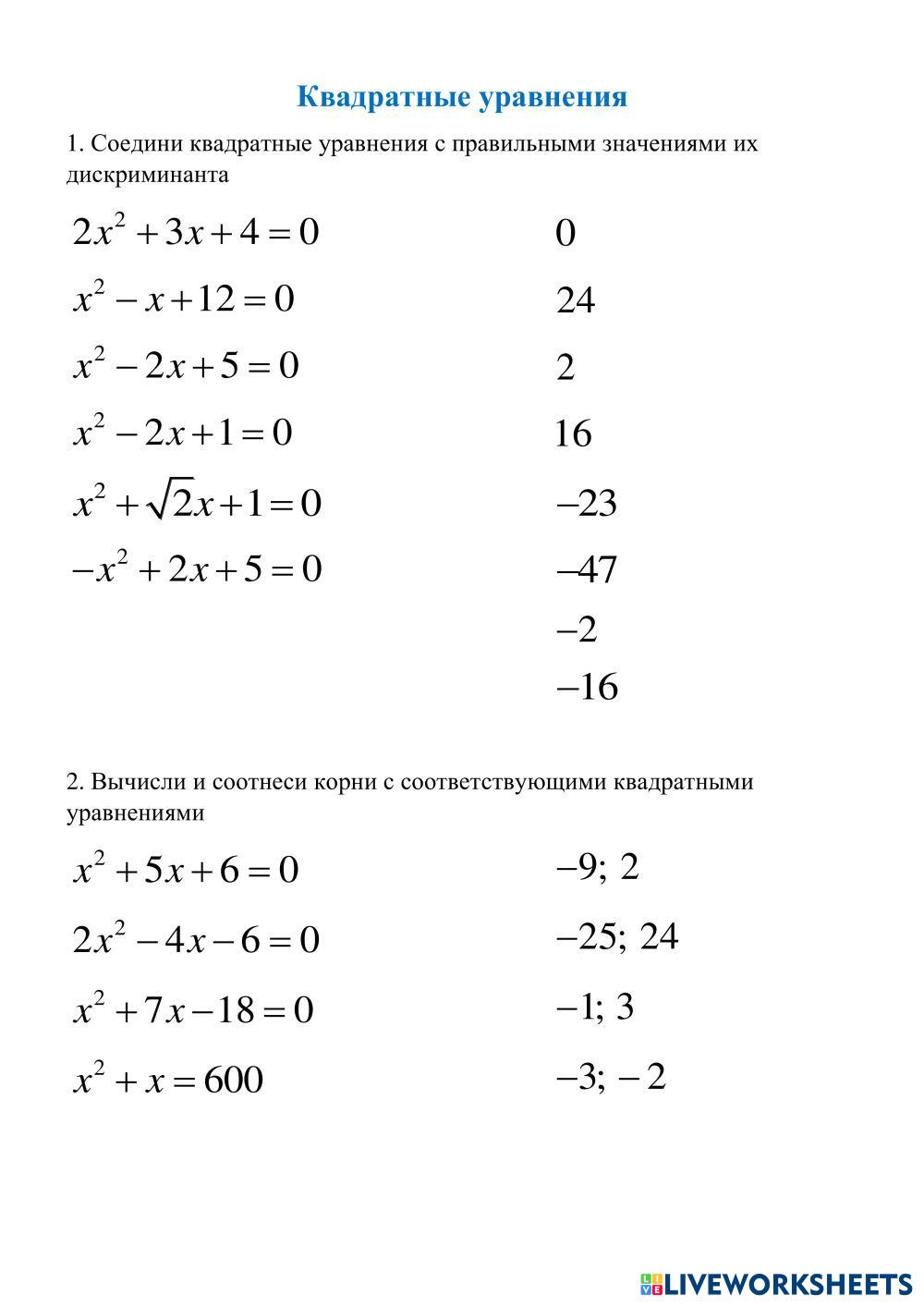 Квадратные уравнения

1. Соедини квадратные уравнения с правильными значениями их дискриминанта

$2x^2+3x+4=0$

$x^2-x+12=0$

$x^2-2x+5=0$

$x^2-2x+1=0$

$x^2+\sqrt{2}x+1=0$

$-x^2+2x+5=0$

$0$

$24$

$2$

$16$

$-23$

$-47$

$-2$

$-16$

2. Вычисли и соотнеси корни с соответствующими квадратными уравнениями

$x^2+5x+6=0$

$2x^2-4x-6=0$

$x^2+7x-18=0$

$x^2+x=600$

$-9;\ 2$

$-25;\ 24$

$-1;\ 3$

$-3;\ -2$

LIVEWORKSHEETS